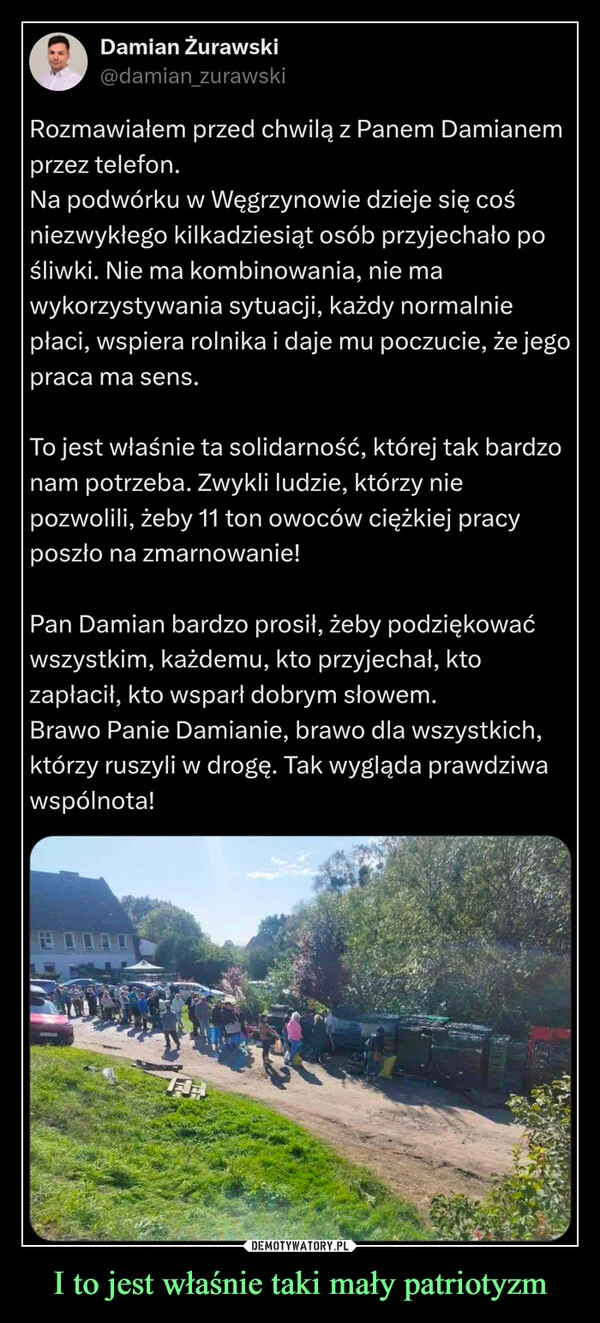 Damian Żurawski
@damian_zurawski

Rozmawiałem przed chwilą z Panem Damianem przez telefon.
Na podwórku w Węgrzynowie dzieje się coś niezwykłego kilkadziesiąt osób przyjechało po śliwki. Nie ma kombinowania, nie ma wykorzystywania sytuacji, każdy normalnie płaci, wspiera rolnika i daje mu poczucie, że jego praca ma sens.

To jest właśnie ta solidarność, której tak bardzo nam potrzeba. Zwykli ludzie, którzy nie pozwolili, żeby 11 ton owoców ciężkiej pracy poszło na zmarnowanie!

Pan Damian bardzo prosił, żeby podziękować wszystkim, każdemu, kto przyjechał, kto zapłacił, kto wsparł dobrym słowem.
Brawo Panie Damianie, brawo dla wszystkich, którzy ruszyli w drogę. Tak wygląda prawdziwa wspólnota!

DEMOTYWATORY.PL

I to jest właśnie taki mały patriotyzm